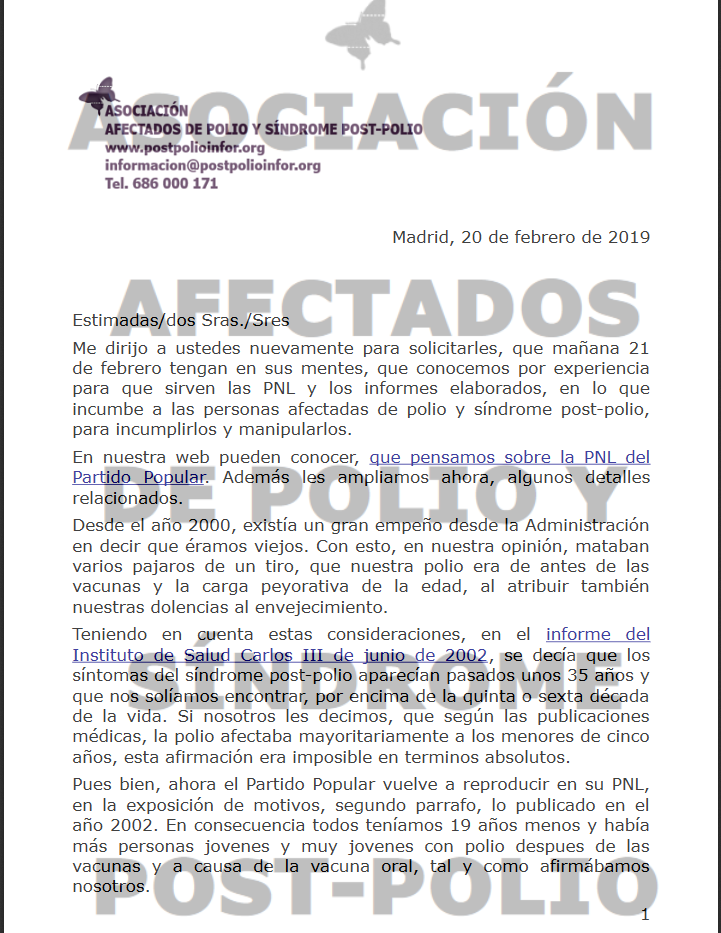 ASOCIACIÓN
AFECTADOS DE POLIO Y SÍNDROME POST-POLIO
www.postpolioinfor.org
informacion@postpolioinfor.org
Tel. 686 000 171

ASOCIACIÓN AFECTADOS DE POLIO Y SÍNDROME POST-POLIO

Madrid, 20 de febrero de 2019

Estimadas/dos Sras./Sres

Me dirijo a ustedes nuevamente para solicitarles, que mañana 21 de febrero tengan en sus mentes, que conocemos por experiencia para que sirven las PNL y los informes elaborados, en lo que incumbe a las personas afectadas de polio y síndrome post-polio, para incumplirlos y manipularlos.

En nuestra web pueden conocer, que pensamos sobre la PNL del Partido Popular. Además les ampliamos ahora, algunos detalles relacionados.

Desde el año 2000, existía un gran empeño desde la Administración en decir que éramos viejos. Con esto, en nuestra opinión, mataban varios pajaros de un tiro, que nuestra polio era de antes de las vacunas y la carga peyorativa de la edad, al atribuir también nuestras dolencias al envejecimiento.

Teniendo en cuenta estas consideraciones, en el informe del Instituto de Salud Carlos III de junio de 2002, se decía que los síntomas del síndrome post-polio aparecían pasados unos 35 años y que nos solíamos encontrar, por encima de la quinta o sexta década de la vida. Si nosotros les decimos, que según las publicaciones médicas, la polio afectaba mayoritariamente a los menores de cinco años, esta afirmación era imposible en terminos absolutos.

Pues bien, ahora el Partido Popular vuelve a reproducir en su PNL, en la exposición de motivos, segundo parrafo, lo publicado en el año 2002. En consecuencia todos teníamos 19 años menos y había más personas jovenes y muy jovenes con polio despues de las vacunas y a causa de la vacuna oral, tal y como afirmábamos nosotros.

1